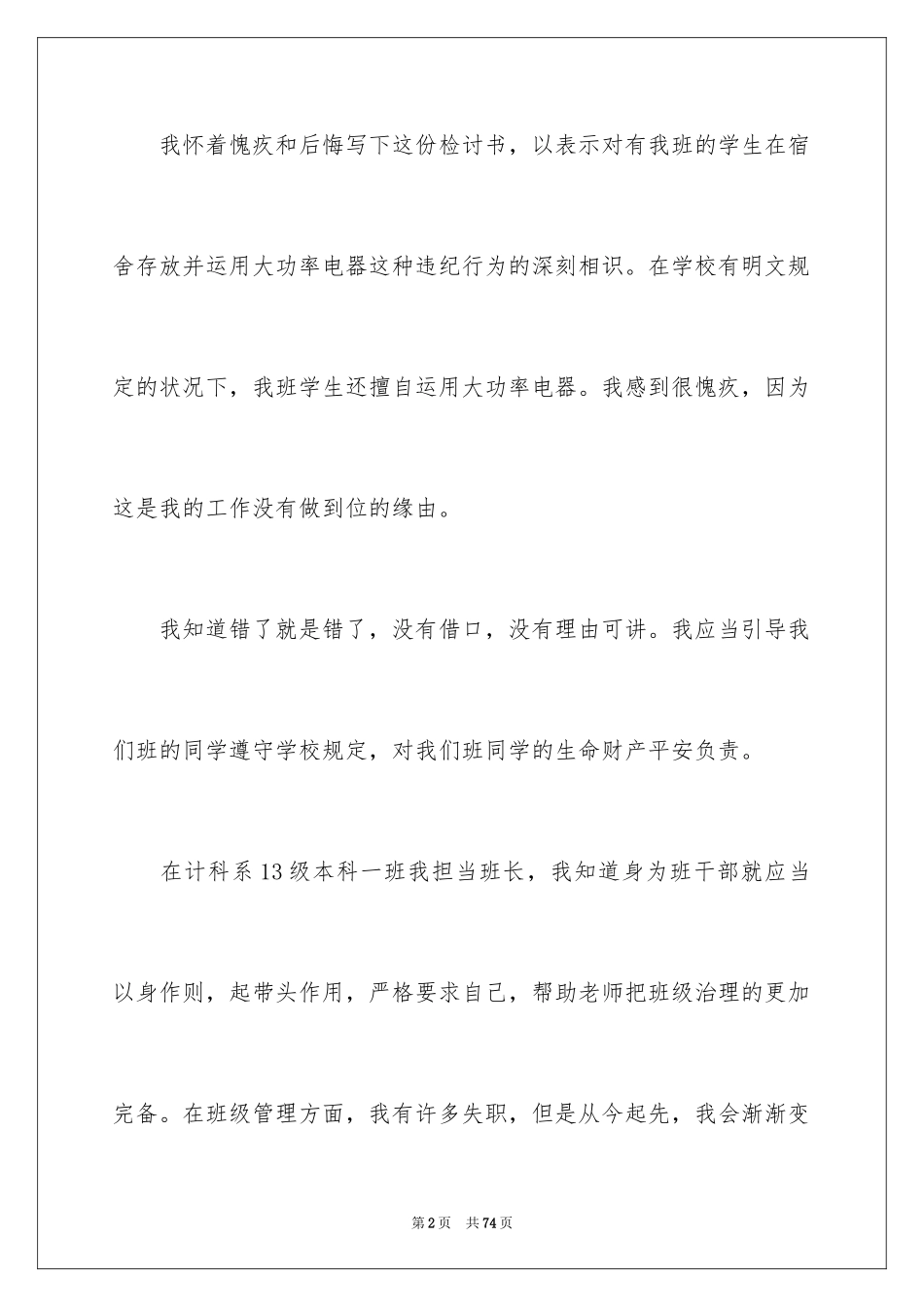 我怀着愧疚和后悔写下这份检讨书，以表示对有我班的学生在宿舍存放并运用大功率电器这种违纪行为的深刻相识。在学校有明文规定的状况下，我班学生还擅自运用大功率电器。我感到很愧疚，因为这是我的工作没有做到位的缘由。

我知道错了就是错了，没有借口，没有理由可讲。我应当引导我们班的同学遵守学校规定，对我们班同学的生命财产平安负责。

在计科系13级本科一班我担当班长，我知道身为班干部就应当以身作则，起带头作用，严格要求自己，帮助老师把班级治理的更加完备。在班级管理方面，我有许多失职，但是从今起先，我会渐渐变

第2页　共74页